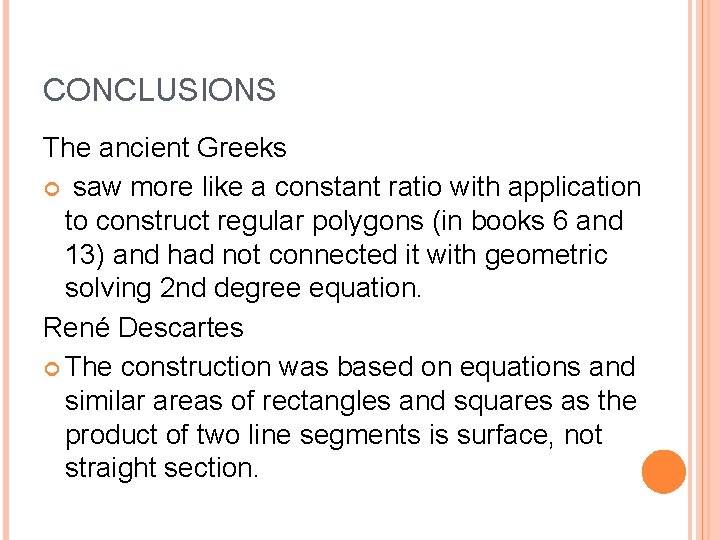 CONCLUSIONS

The ancient Greeks

saw more like a constant ratio with application to construct regular polygons (in books 6 and 13) and had not connected it with geometric solving 2nd degree equation.

René Descartes

The construction was based on equations and similar areas of rectangles and squares as the product of two line segments is surface, not straight section.